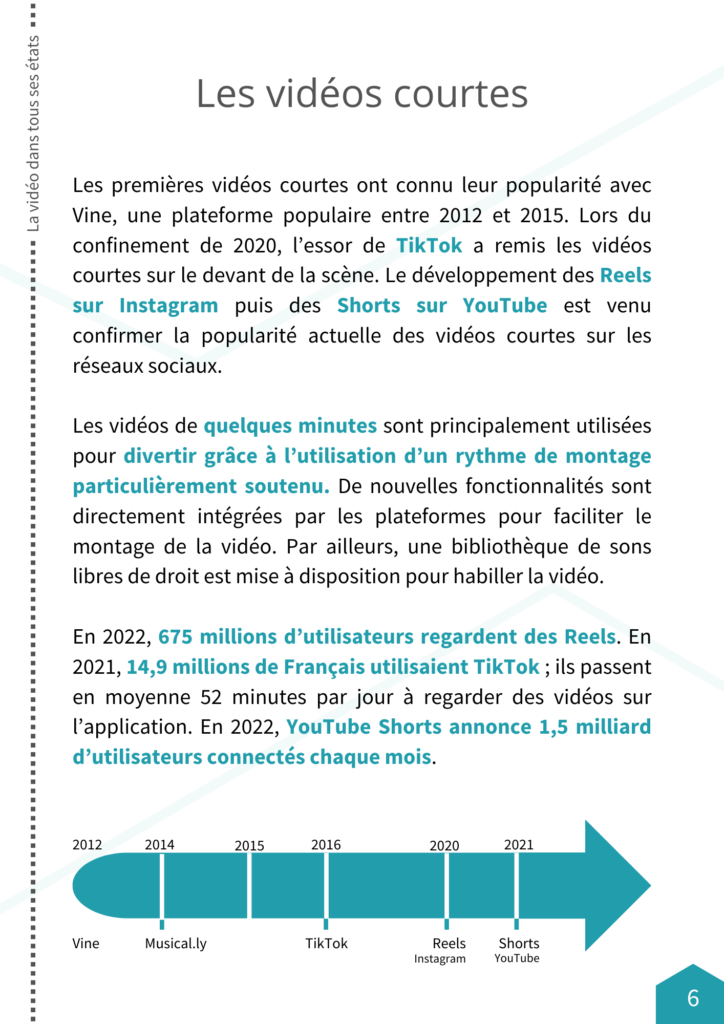 La vidéo dans tous ses états

Les vidéos courtes

Les premières vidéos courtes ont connu leur popularité avec Vine, une plateforme populaire entre 2012 et 2015. Lors du confinement de 2020, l'essor de TikTok a remis les vidéos courtes sur le devant de la scène. Le développement des Reels sur Instagram puis des Shorts sur YouTube est venu confirmer la popularité actuelle des vidéos courtes sur les réseaux sociaux.

Les vidéos de quelques minutes sont principalement utilisées pour divertir grâce à l'utilisation d'un rythme de montage particulièrement soutenu. De nouvelles fonctionnalités sont directement intégrées par les plateformes pour faciliter le montage de la vidéo. Par ailleurs, une bibliothèque de sons libres de droit est mise à disposition pour habiller la vidéo.

En 2022, 675 millions d'utilisateurs regardent des Reels. En 2021, 14,9 millions de Français utilisaient TikTok ; ils passent en moyenne 52 minutes par jour à regarder des vidéos sur l'application. En 2022, YouTube Shorts annonce 1,5 milliard d'utilisateurs connectés chaque mois.

2012
2014
2015
2016
2020
2021

Vine
Musical.ly
TikTok
Reels
Instagram
Shorts
YouTube

6